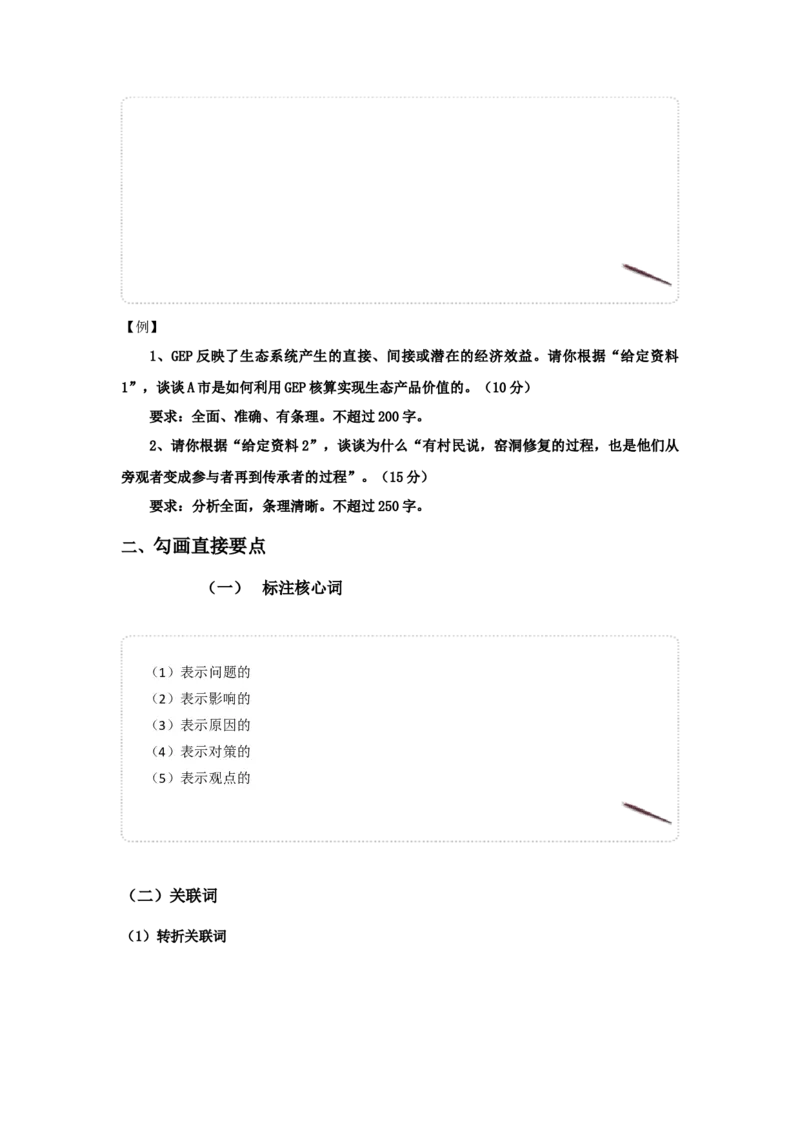 【例】

1、GEP反映了生态系统产生的直接、间接或潜在的经济效益。请你根据“给定资料1”，谈谈A市是如何利用GEP核算实现生态产品价值的。（10分）

要求：全面、准确、有条理。不超过200字。

2、请你根据“给定资料2”，谈谈为什么“有村民说，窑洞修复的过程，也是他们从旁观者变成参与者再到传承者的过程”。（15分）

要求：分析全面，条理清晰。不超过250字。

二、勾画直接要点

（一） 标注核心词

（1）表示问题的
（2）表示影响的
（3）表示原因的
（4）表示对策的
（5）表示观点的

（二）关联词

（1）转折关联词